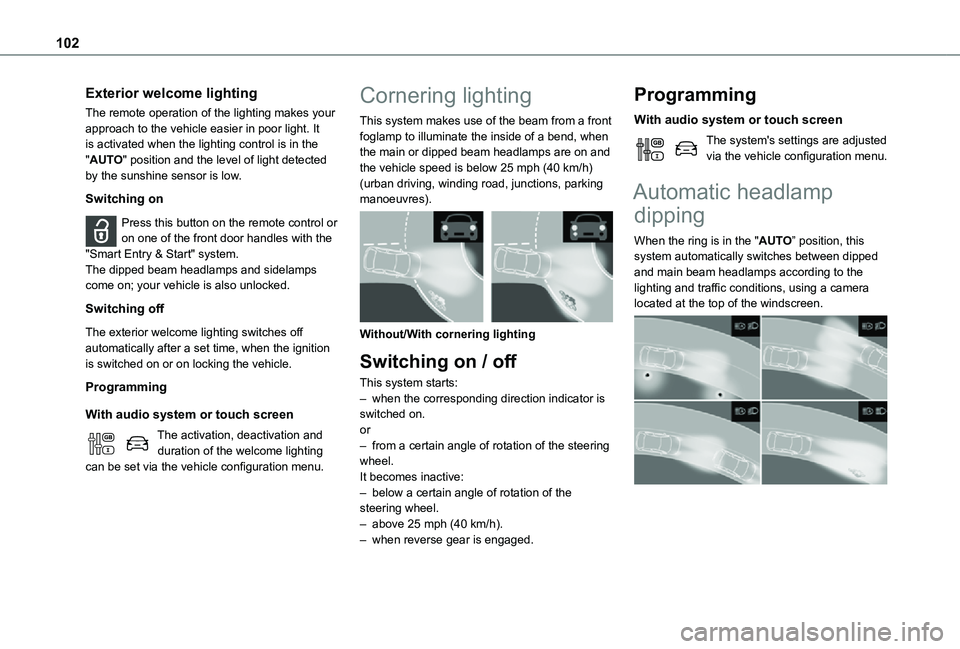 102

Exterior welcome lighting

The remote operation of the lighting makes your approach to the vehicle easier in poor light. It is activated when the lighting control is in the "AUTO" position and the level of light detected by the sunshine sensor is low.

Switching on

Press this button on the remote control or on one of the front door handles with the "Smart Entry & Start" system.
The dipped beam headlamps and sidelamps come on; your vehicle is also unlocked.

Switching off

The exterior welcome lighting switches off automatically after a set time, when the ignition is switched on or on locking the vehicle.

Programming

With audio system or touch screen

The activation, deactivation and duration of the welcome lighting can be set via the vehicle configuration menu.

Cornering lighting

This system makes use of the beam from a front foglamp to illuminate the inside of a bend, when the main or dipped beam headlamps are on and the vehicle speed is below 25 mph (40 km/h) (urban driving, winding road, junctions, parking manoeuvres).

Without/With cornering lighting

Switching on / off

This system starts:
– when the corresponding direction indicator is switched on.
or
– from a certain angle of rotation of the steering wheel.
It becomes inactive:
– below a certain angle of rotation of the steering wheel.
– above 25 mph (40 km/h).
– when reverse gear is engaged.

Programming

With audio system or touch screen

The system's settings are adjusted via the vehicle configuration menu.

Automatic headlamp dipping

When the ring is in the "AUTO" position, this system automatically switches between dipped and main beam headlamps according to the lighting and traffic conditions, using a camera located at the top of the windscreen.

carmanualsonline.info